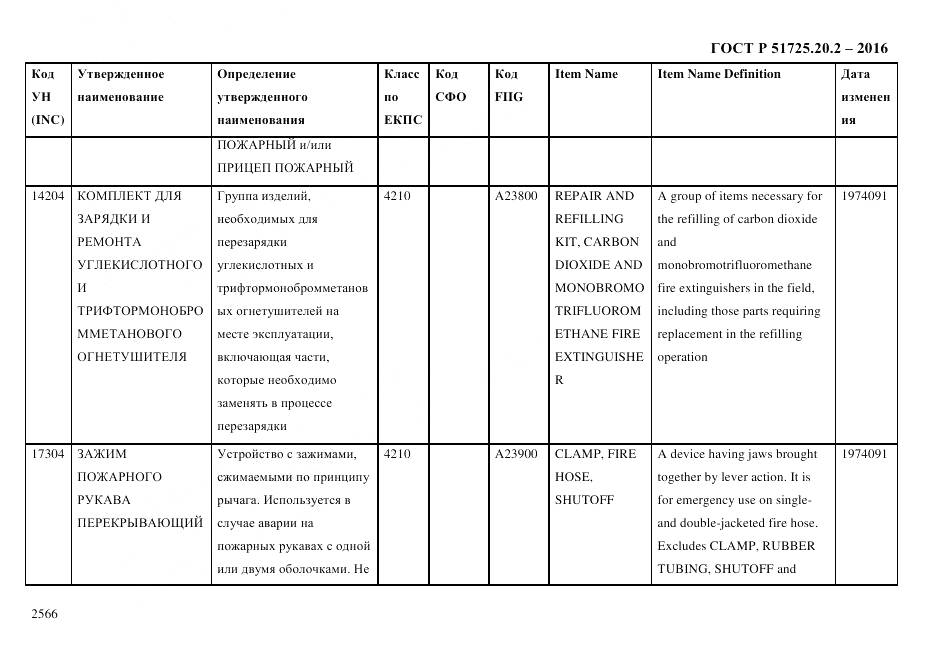 ГОСТ Р 51725.20.2 – 2016

| Код УН (INC) | Утвержденное наименование | Определение утвержденного наименования | Класс по ЕКПС | Код СФО | Код FIIG | Item Name | Item Name Definition | Дата изменения |
|---|---|---|---|---|---|---|---|---|
| | | ПОЖАРНЫЙ и/или ПРИЦЕП ПОЖАРНЫЙ | | | | | | |
| 14204 | КОМПЛЕКТ ДЛЯ ЗАРЯДКИ И РЕМОНТА УГЛЕКИСЛОТНОГО И ТРИФТОРМОНОБРОММЕТАНОВОГО ОГНЕТУШИТЕЛЯ | Группа изделий, необходимых для перезарядки углекислотных и трифтормонобромметановых огнетушителей на месте эксплуатации, включающая части, которые необходимо заменять в процессе перезарядки | 4210 | | A23800 | REPAIR AND REFILLING KIT, CARBON DIOXIDE AND MONOBROMOTRIFLUOROMETHANE FIRE EXTINGUISHER | A group of items necessary for the refilling of carbon dioxide and monobromotrifluoromethane fire extinguishers in the field, including those parts requiring replacement in the refilling operation | 1974091 |
| 17304 | ЗАЖИМ ПОЖАРНОГО РУКАВА ПЕРЕКРЫВАЮЩИЙ | Устройство с зажимами, сжимаемыми по принципу рычага. Используется в случае аварии на пожарных рукавах с одной или двумя оболочками. Не | 4210 | | A23900 | CLAMP, FIRE HOSE, SHUTOFF | A device having jaws brought together by lever action. It is for emergency use on single- and double-jacketed fire hose. Excludes CLAMP, RUBBER TUBING, SHUTOFF and | 1974091 |

2566